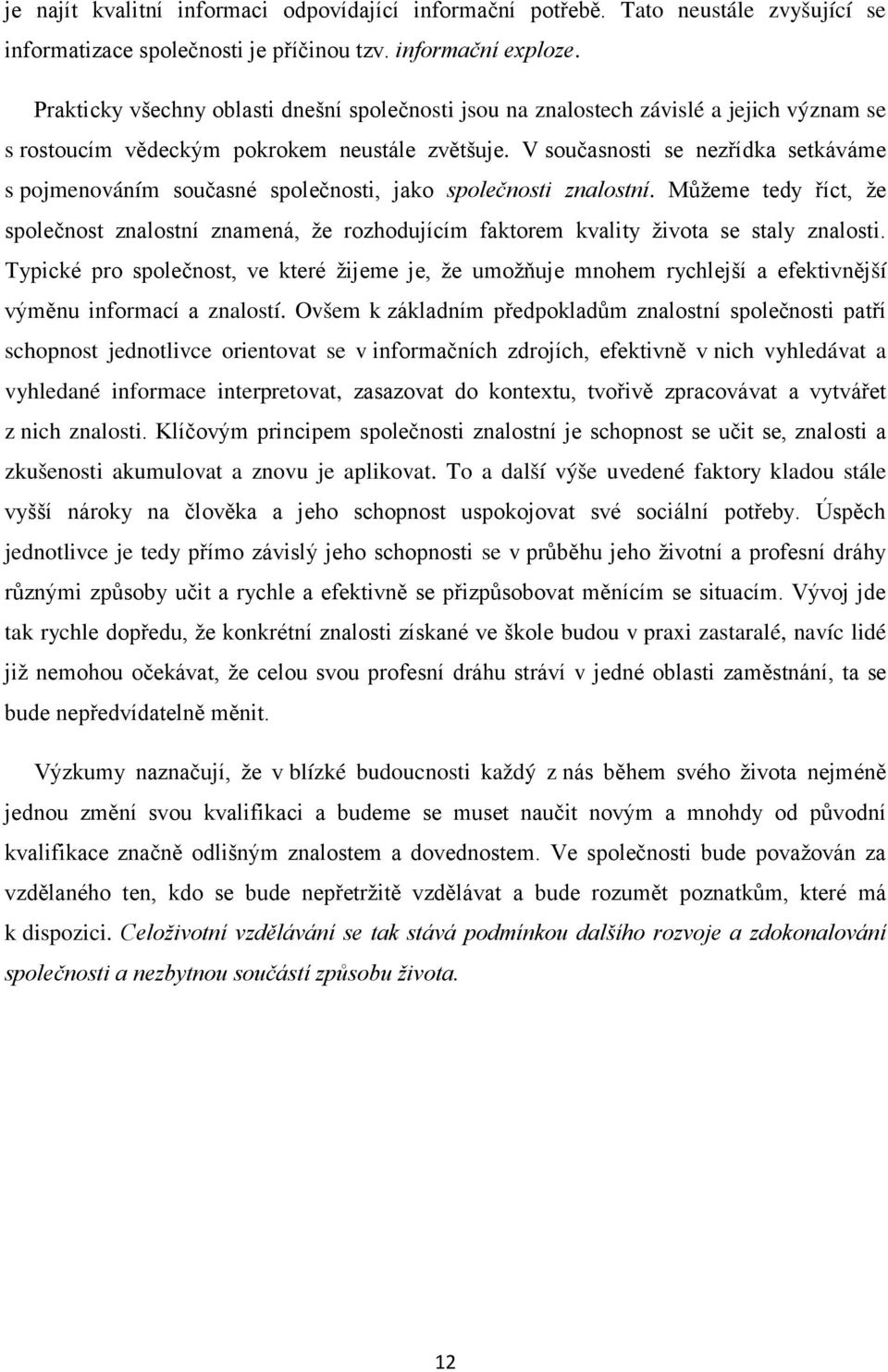 je najít kvalitní informaci odpovídající informační potřebě. Tato neustále zvyšující se informatizace společnosti je příčinou tzv. informační exploze.

Prakticky všechny oblasti dnešní společnosti jsou na znalostech závislé a jejich význam se s rostoucím vědeckým pokrokem neustále zvětšuje. V současnosti se nezřídka setkáváme s pojmenováním současné společnosti, jako společnosti znalostní. Můžeme tedy říct, že společnost znalostní znamená, že rozhodujícím faktorem kvality života se staly znalosti. Typické pro společnost, ve které žijeme je, že umožňuje mnohem rychlejší a efektivnější výměnu informací a znalostí. Ovšem k základním předpokladům znalostní společnosti patří schopnost jednotlivce orientovat se v informačních zdrojích, efektivně v nich vyhledávat a vyhledané informace interpretovat, zasazovat do kontextu, tvořivě zpracovávat a vytvářet z nich znalosti. Klíčovým principem společnosti znalostní je schopnost se učit se, znalosti a zkušenosti akumulovat a znovu je aplikovat. To a další výše uvedené faktory kladou stále vyšší nároky na člověka a jeho schopnost uspokojovat své sociální potřeby. Úspěch jednotlivce je tedy přímo závislý jeho schopnosti se v průběhu jeho životní a profesní dráhy různými způsoby učit a rychle a efektivně se přizpůsobovat měnícím se situacím. Vývoj jde tak rychle dopředu, že konkrétní znalosti získané ve škole budou v praxi zastaralé, navíc lidé již nemohou očekávat, že celou svou profesní dráhu stráví v jedné oblasti zaměstnání, ta se bude nepředvídatelně měnit.

Výzkumy naznačují, že v blízké budoucnosti každý z nás během svého života nejméně jednou změní svou kvalifikaci a budeme se muset naučit novým a mnohdy od původní kvalifikace značně odlišným znalostem a dovednostem. Ve společnosti bude považován za vzdělaného ten, kdo se bude nepřetržitě vzdělávat a bude rozumět poznatkům, které má k dispozici. Celoživotní vzdělávání se tak stává podmínkou dalšího rozvoje a zdokonalování společnosti a nezbytnou součástí způsobu života.

12